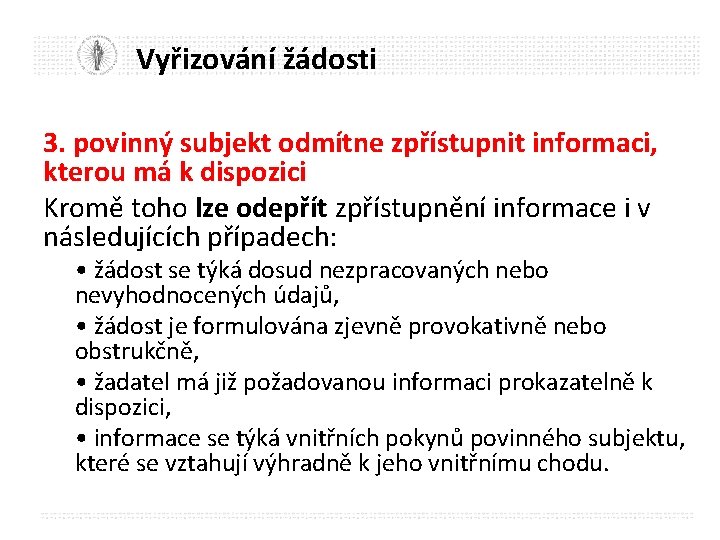 Vyřizování žádosti

3. povinný subjekt odmítne zpřístupnit informaci, kterou má k dispozici

Kromě toho lze odepřít zpřístupnění informace i v následujících případech:

• žádost se týká dosud nezpracovaných nebo nevyhodnocených údajů,

• žádost je formulována zjevně provokativně nebo obstrukčně,

• žadatel má již požadovanou informaci prokazatelně k dispozici,

• informace se týká vnitřních pokynů povinného subjektu, které se vztahují výhradně k jeho vnitřnímu chodu.